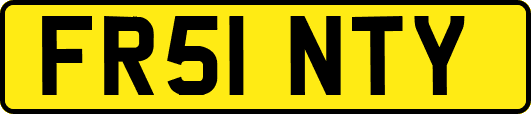 FR51 NTY